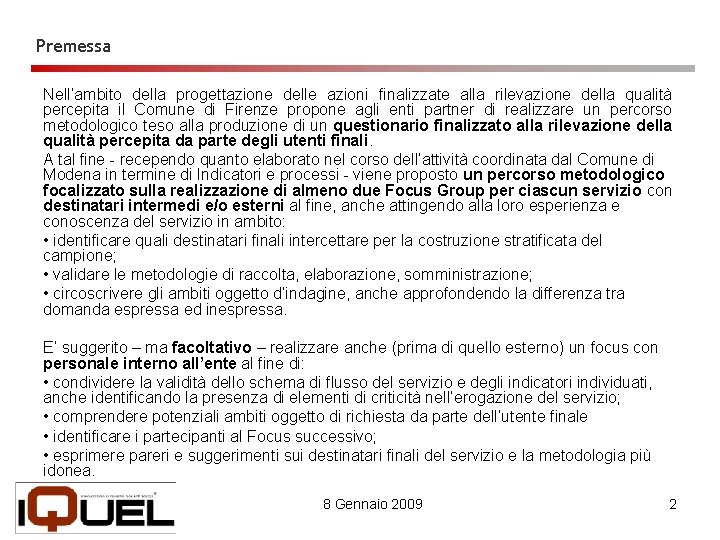 Premessa

Nell'ambito della progettazione delle azioni finalizzate alla rilevazione della qualità percepita il Comune di Firenze propone agli enti partner di realizzare un percorso metodologico teso alla produzione di un questionario finalizzato alla rilevazione della qualità percepita da parte degli utenti finali.

A tal fine - recependo quanto elaborato nel corso dell'attività coordinata dal Comune di Modena in termine di Indicatori e processi - viene proposto un percorso metodologico focalizzato sulla realizzazione di almeno due Focus Group per ciascun servizio con destinatari intermedi e/o esterni al fine, anche attingendo alla loro esperienza e conoscenza del servizio in ambito:

• identificare quali destinatari finali intercettare per la costruzione stratificata del campione;

• validare le metodologie di raccolta, elaborazione, somministrazione;

• circoscrivere gli ambiti oggetto d'indagine, anche approfondendo la differenza tra domanda espressa ed inespressa.

E' suggerito – ma facoltativo – realizzare anche (prima di quello esterno) un focus con personale interno all'ente al fine di:

• condividere la validità dello schema di flusso del servizio e degli indicatori individuati, anche identificando la presenza di elementi di criticità nell'erogazione del servizio;

• comprendere potenziali ambiti oggetto di richiesta da parte dell'utente finale

• identificare i partecipanti al Focus successivo;

• esprimere pareri e suggerimenti sui destinatari finali del servizio e la metodologia più idonea.

iQUEL

8 Gennaio 2009

2